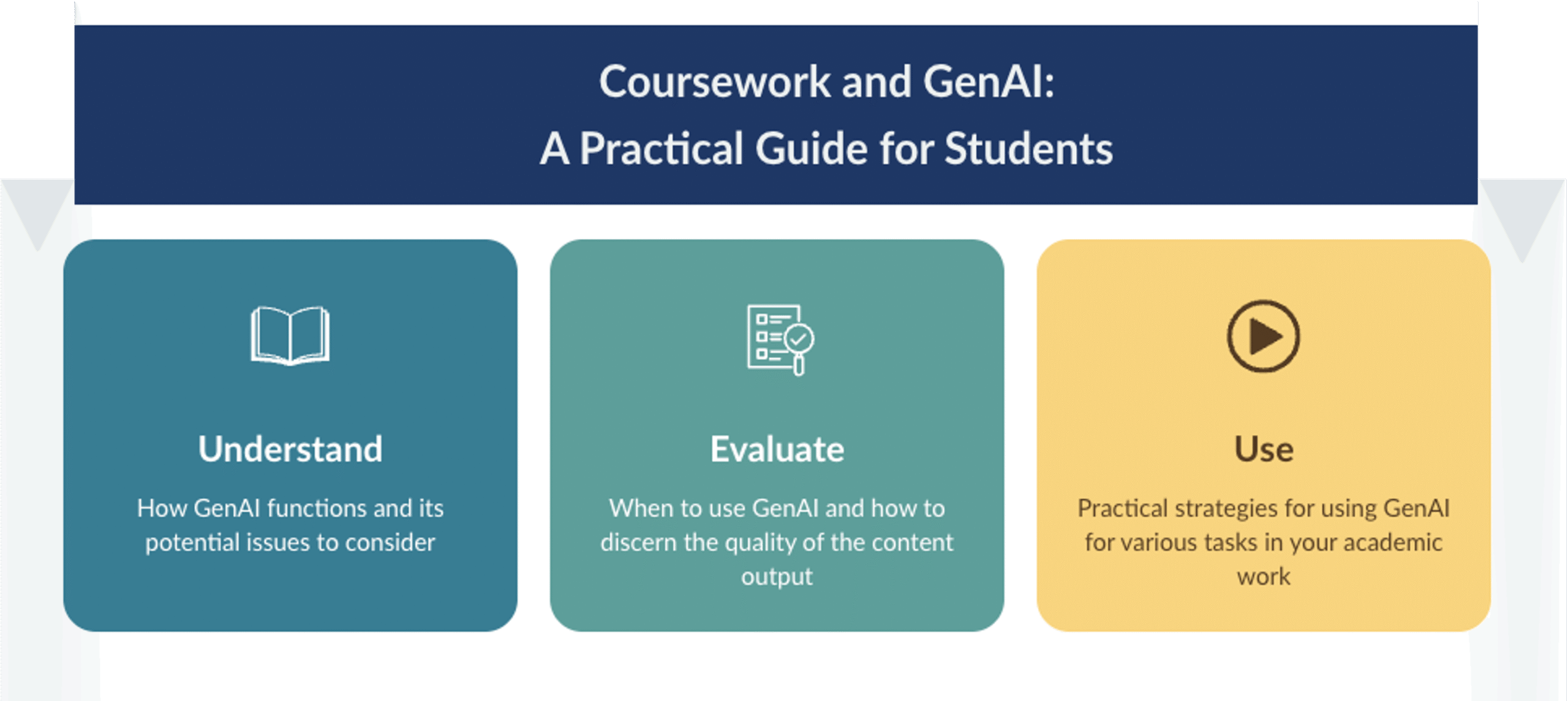 Coursework and GenAI:
A Practical Guide for Students

Understand

How GenAI functions and its potential issues to consider

Evaluate

When to use GenAI and how to discern the quality of the content output

Use

Practical strategies for using GenAI for various tasks in your academic work